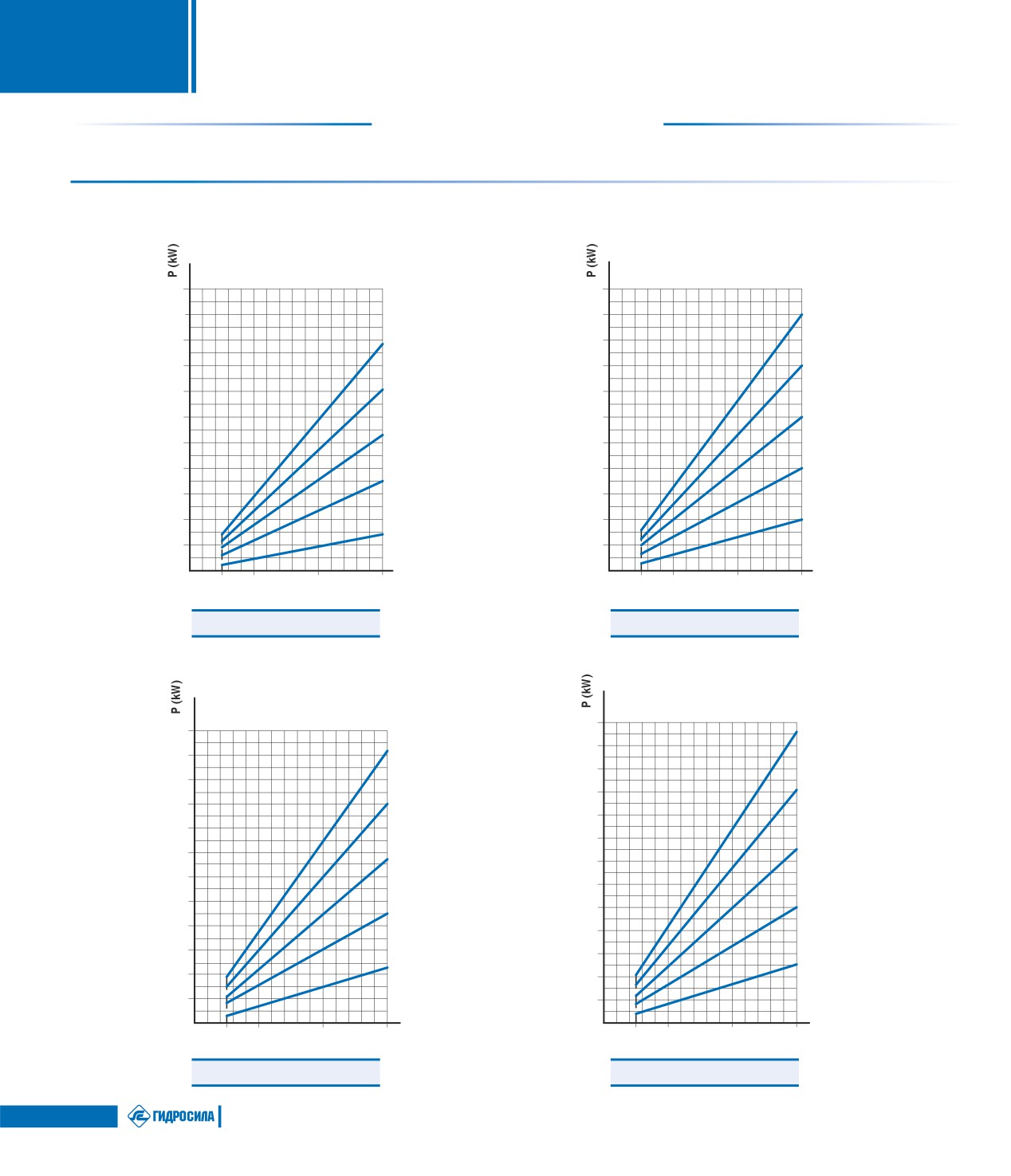 P (kW)

P (kW)

P (kW)

P (kW)

ГИДРОСИЛА